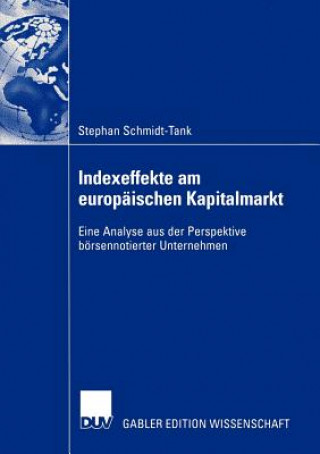 Stephan Schmidt-Tank

Indexeffekte am europäischen Kapitalmarkt

Eine Analyse aus der Perspektive börsennotierter Unternehmen

DUV

GABLER EDITION WISSENSCHAFT